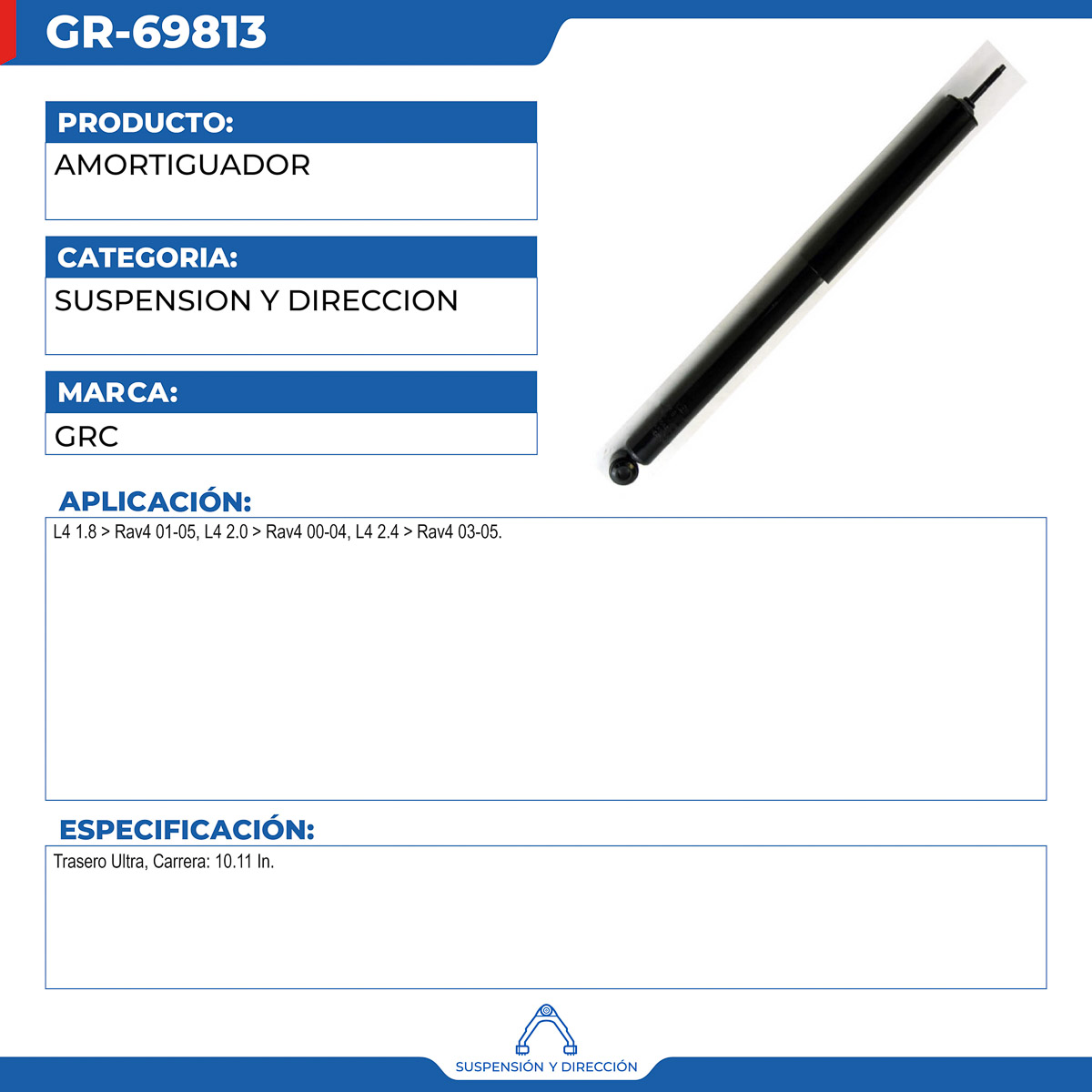 GR-69813

PRODUCTO:
AMORTIGUADOR

CATEGORIA:
SUSPENSION Y DIRECCION

MARCA:
GRC

APLICACIÓN:
L4 1.8 > Rav4 01-05, L4 2.0 > Rav4 00-04, L4 2.4 > Rav4 03-05.

ESPECIFICACIÓN:
Trasero Ultra, Carrera: 10.11 In.

SUSPENSIÓN Y DIRECCIÓN